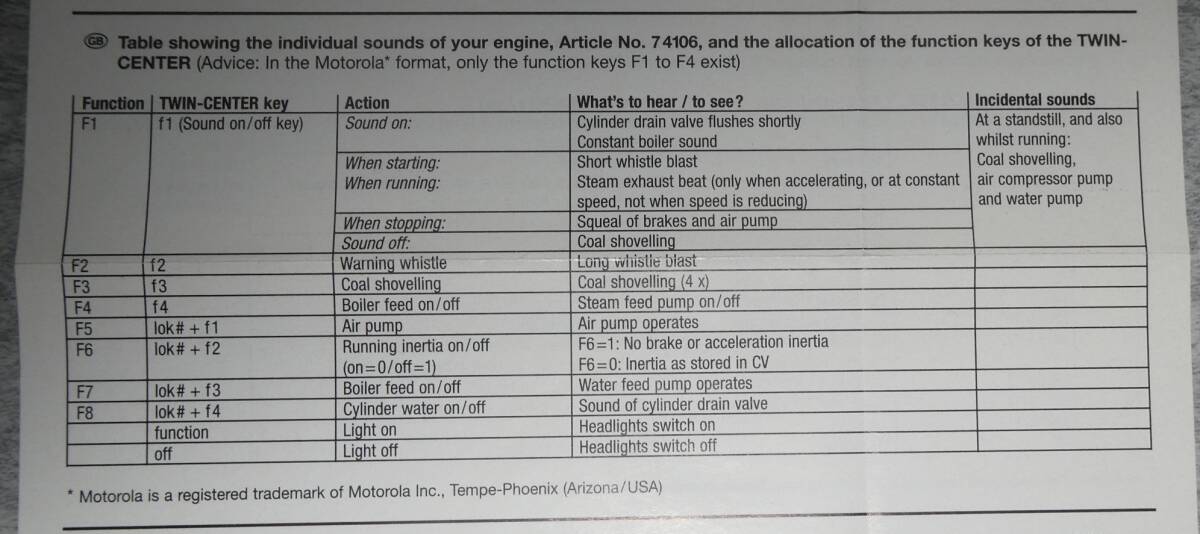 GB Table showing the individual sounds of your engine, Article No. 74106, and the allocation of the function keys of the TWIN-CENTER (Advice: In the Motorola* format, only the function keys F1 to F4 exist)

| Function | TWIN-CENTER key | Action | What's to hear / to see? | Incidental sounds |
|---|---|---|---|---|
| F1 | f1 (Sound on/off key) | Sound on: | Cylinder drain valve flushes shortly Constant boiler sound | At a standstill, and also whilst running: Coal shovelling, air compressor pump and water pump |
| | | When starting: When running: | Short whistle blast Steam exhaust beat (only when accelerating, or at constant speed, not when speed is reducing) | |
| | | When stopping: | Squeal of brakes and air pump | |
| | | Sound off: | Coal shovelling | |
| F2 | f2 | Warning whistle | Long whistle blast | |
| F3 | f3 | Coal shovelling | Coal shovelling (4 x) | |
| F4 | f4 | Boiler feed on/off | Steam feed pump on/off | |
| F5 | lok# + f1 | Air pump | Air pump operates | |
| F6 | lok# + f2 | Running inertia on/off (on=0/off=1) | F6=1: No brake or acceleration inertia F6=0: Inertia as stored in CV | |
| F7 | lok# + f3 | Boiler feed on/off | Water feed pump operates | |
| F8 | lok# + f4 | Cylinder water on/off | Sound of cylinder drain valve | |
| | function | Light on | Headlights switch on | |
| | off | Light off | Headlights switch off | |

* Motorola is a registered trademark of Motorola Inc., Tempe-Phoenix (Arizona/USA)